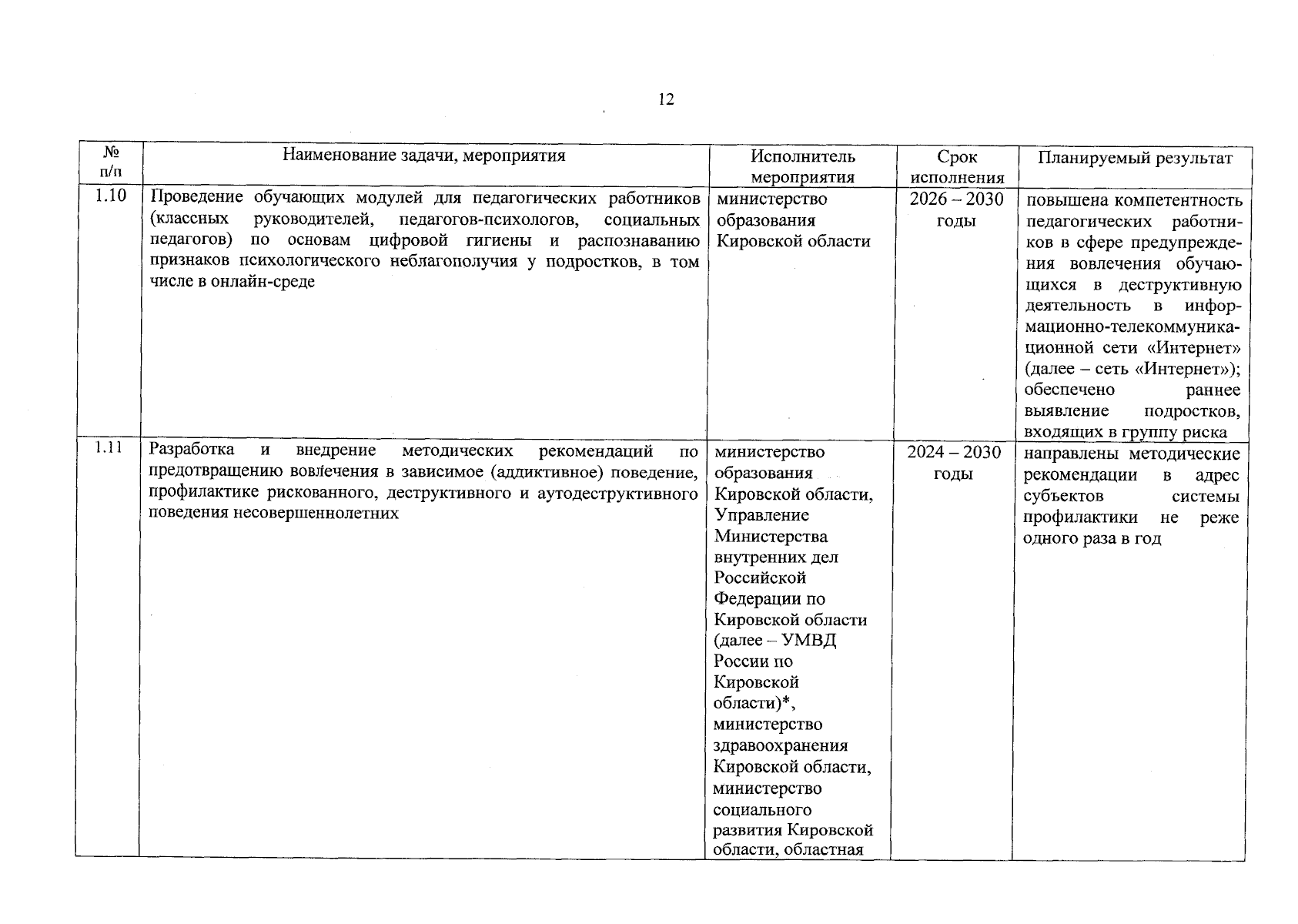 12

| № п/п | Наименование задачи, мероприятия | Исполнитель мероприятия | Срок исполнения | Планируемый результат |
|---|---|---|---|---|
| 1.10 | Проведение обучающих модулей для педагогических работников (классных руководителей, педагогов-психологов, социальных педагогов) по основам цифровой гигиены и распознаванию признаков психологического неблагополучия у подростков, в том числе в онлайн-среде | министерство образования Кировской области | 2026 – 2030 годы | повышена компетентность педагогических работников в сфере предупреждения вовлечения обучающихся в деструктивную деятельность в информационно-телекоммуникационной сети «Интернет» (далее – сеть «Интернет»); обеспечено раннее выявление подростков, входящих в группу риска |
| 1.11 | Разработка и внедрение методических рекомендаций по предотвращению вовлечения в зависимое (аддиктивное) поведение, профилактике рискованного, деструктивного и аутодеструктивного поведения несовершеннолетних | министерство образования Кировской области, Управление Министерства внутренних дел Российской Федерации по Кировской области (далее – УМВД России по Кировской области)*, министерство здравоохранения Кировской области, министерство социального развития Кировской области, областная | 2024 – 2030 годы | направлены методические рекомендации в адрес субъектов системы профилактики не реже одного раза в год |